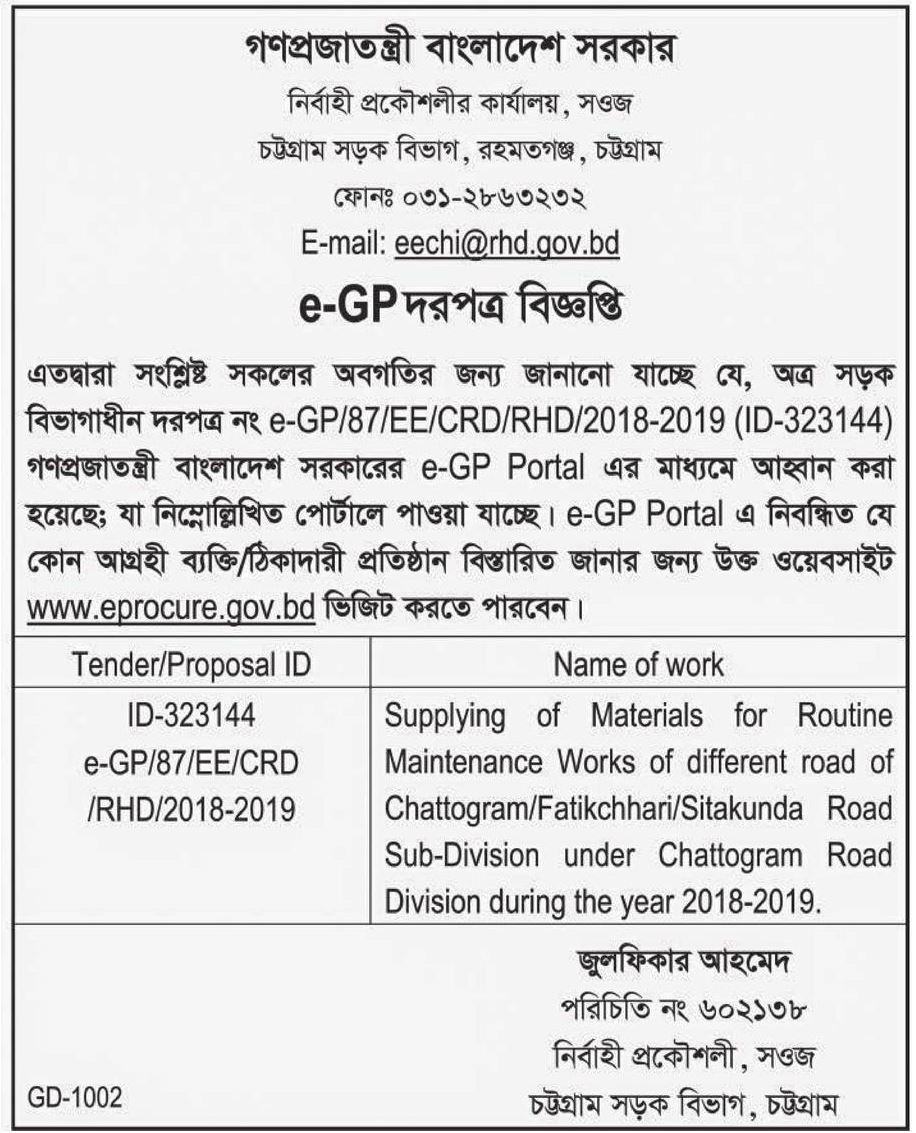 গণপ্রজাতন্ত্রী বাংলাদেশ সরকার
নির্বাহী প্রকৌশলীর কার্যালয়, সওজ
চট্টগ্রাম সড়ক বিভাগ, রহমতগঞ্জ, চট্টগ্রাম
ফোনঃ ০৩১-২৮৬৩২৩২
E-mail: eechi@rhd.gov.bd

e-GP দরপত্র বিজ্ঞপ্তি

এতদ্বারা সংশ্লিষ্ট সকলের অবগতির জন্য জানানো যাচ্ছে যে, অত্র সড়ক বিভাগাধীন দরপত্র নং e-GP/87/EE/CRD/RHD/2018-2019 (ID-323144) গণপ্রজাতন্ত্রী বাংলাদেশ সরকারের e-GP Portal এর মাধ্যমে আহ্বান করা হয়েছে; যা নিম্নোল্লিখিত পোর্টালে পাওয়া যাচ্ছে। e-GP Portal এ নিবন্ধিত যে কোন আগ্রহী ব্যক্তি/ঠিকাদারী প্রতিষ্ঠান বিস্তারিত জানার জন্য উক্ত ওয়েবসাইট www.eprocure.gov.bd ভিজিট করতে পারবেন।

| Tender/Proposal ID | Name of work |
|---|---|
| ID-323144 e-GP/87/EE/CRD /RHD/2018-2019 | Supplying of Materials for Routine Maintenance Works of different road of Chattogram/Fatikchhari/Sitakunda Road Sub-Division under Chattogram Road Division during the year 2018-2019. |

জুলফিকার আহমেদ
পরিচিতি নং ৬০২১৩৮
নির্বাহী প্রকৌশলী, সওজ
চট্টগ্রাম সড়ক বিভাগ, চট্টগ্রাম

GD-1002